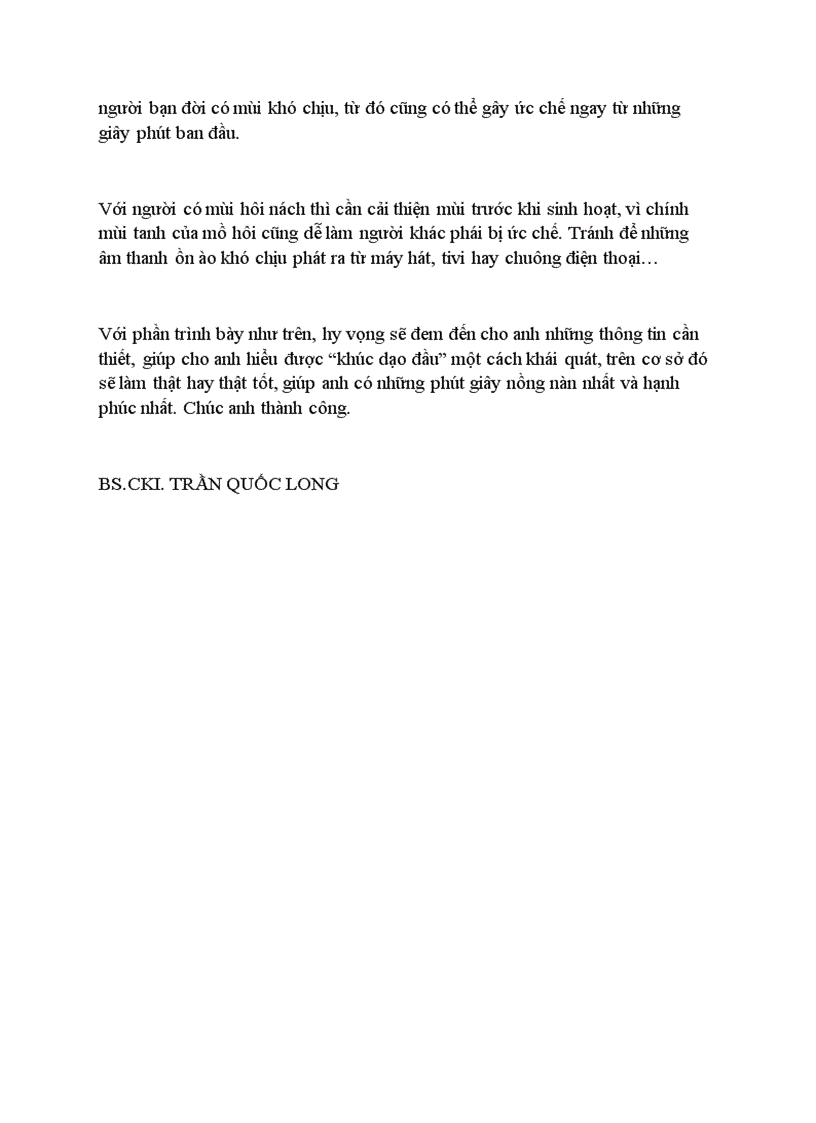 người bạn đời có mùi khó chịu, từ đó cũng có thể gây ức chế ngay từ những giây phút ban đầu.

Với người có mùi hôi nách thì cần cải thiện mùi trước khi sinh hoạt, vì chính mùi tanh của mồ hôi cũng dễ làm người khác phái bị ức chế. Tránh để những âm thanh ồn ào khó chịu phát ra từ máy hát, tivi hay chuông điện thoại…

Với phần trình bày như trên, hy vọng sẽ đem đến cho anh những thông tin cần thiết, giúp cho anh hiểu được “khúc dạo đầu” một cách khái quát, trên cơ sở đó sẽ làm thật hay thật tốt, giúp anh có những phút giây nồng nàn nhất và hạnh phúc nhất. Chúc anh thành công.

BS.CKI. TRẦN QUỐC LONG